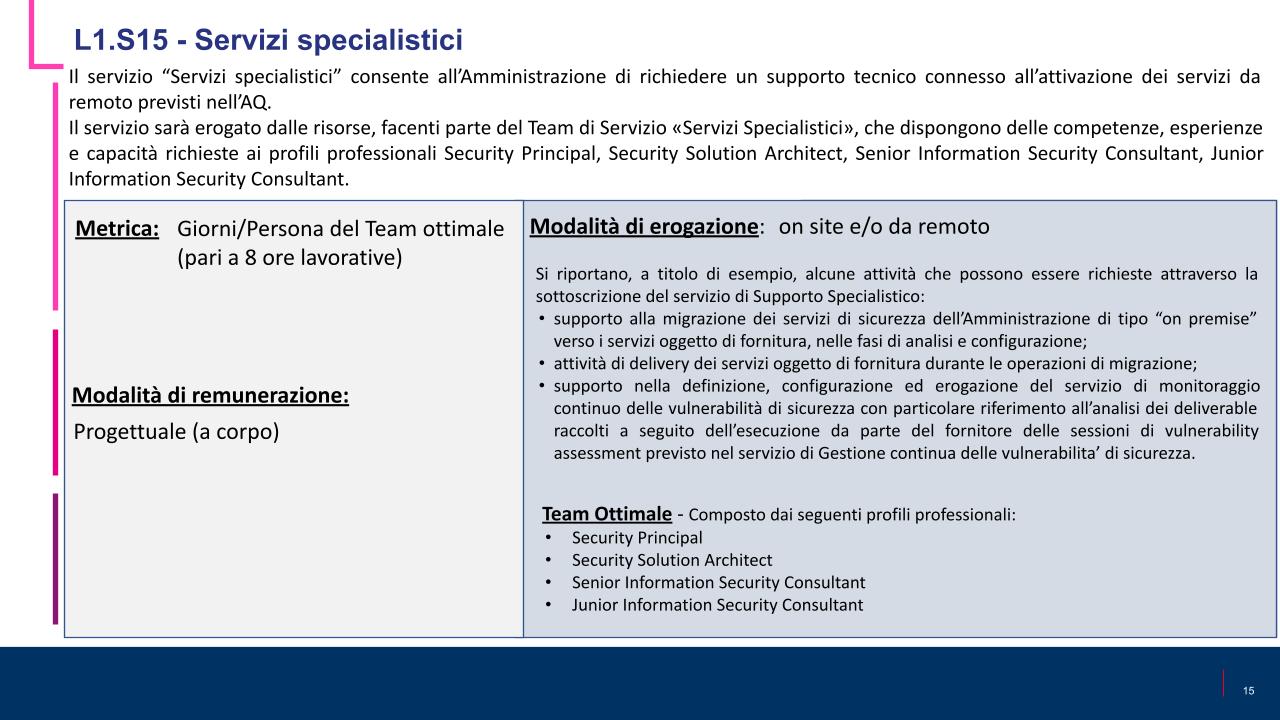 L1.S15 - Servizi specialistici

Il servizio "Servizi specialistici" consente all'Amministrazione di richiedere un supporto tecnico connesso all'attivazione dei servizi da remoto previsti nell'AQ.
Il servizio sarà erogato dalle risorse, facenti parte del Team di Servizio «Servizi Specialistici», che dispongono delle competenze, esperienze e capacità richieste ai profili professionali Security Principal, Security Solution Architect, Senior Information Security Consultant, Junior Information Security Consultant.

Metrica: Giorni/Persona del Team ottimale (pari a 8 ore lavorative)

Modalità di remunerazione:
Progettuale (a corpo)

Modalità di erogazione: on site e/o da remoto

Si riportano, a titolo di esempio, alcune attività che possono essere richieste attraverso la sottoscrizione del servizio di Supporto Specialistico:
• supporto alla migrazione dei servizi di sicurezza dell'Amministrazione di tipo "on premise" verso i servizi oggetto di fornitura, nelle fasi di analisi e configurazione;
• attività di delivery dei servizi oggetto di fornitura durante le operazioni di migrazione;
• supporto nella definizione, configurazione ed erogazione del servizio di monitoraggio continuo delle vulnerabilità di sicurezza con particolare riferimento all'analisi dei deliverable raccolti a seguito dell'esecuzione da parte del fornitore delle sessioni di vulnerability assessment previsto nel servizio di Gestione continua delle vulnerabilita' di sicurezza.

Team Ottimale - Composto dai seguenti profili professionali:
• Security Principal
• Security Solution Architect
• Senior Information Security Consultant
• Junior Information Security Consultant

15